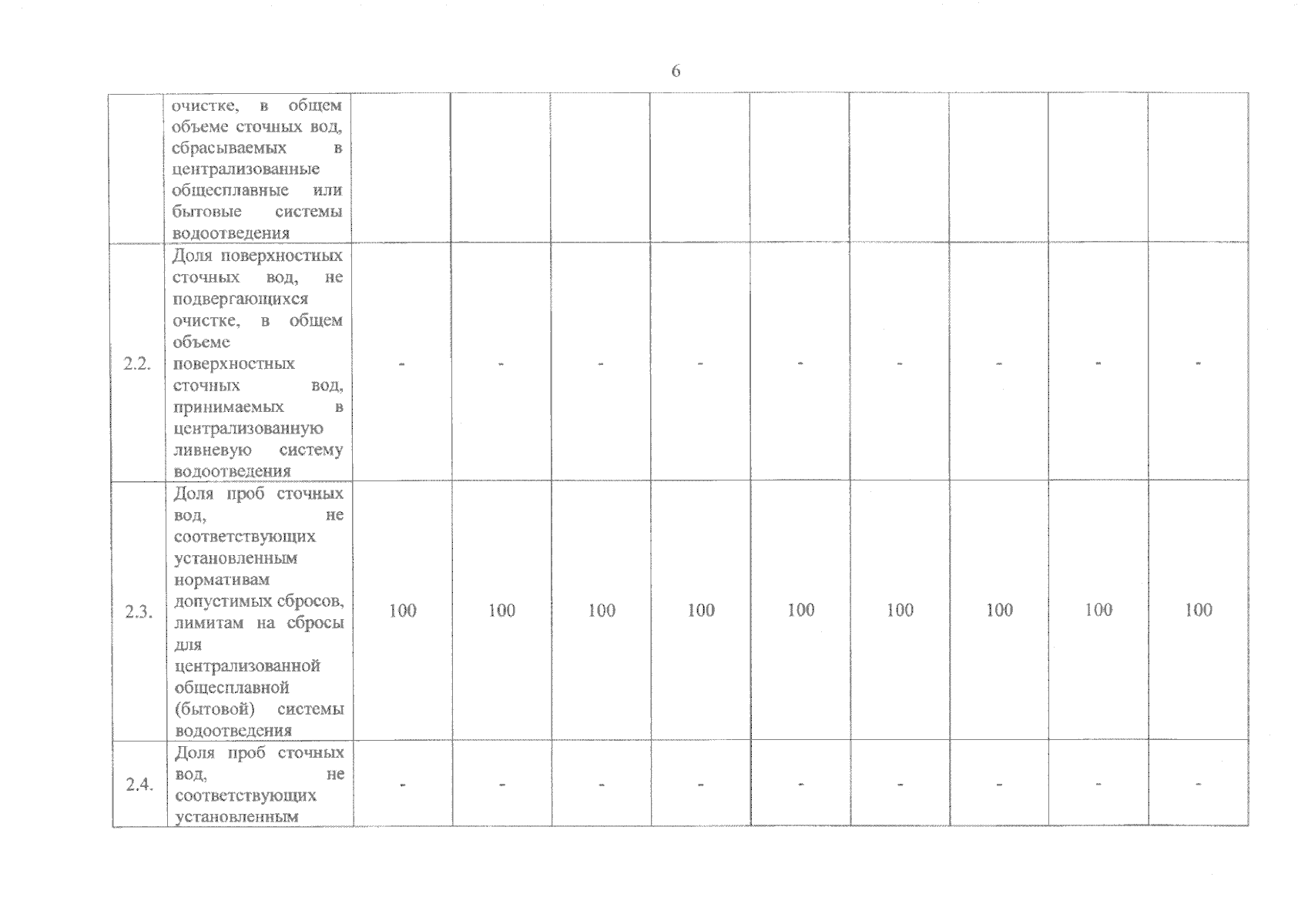 6

|  | очистке, в общем объеме сточных вод, сбрасываемых в централизованные общесплавные или бытовые системы водоотведения |  |  |  |  |  |  |  |  |  |
|---|---|---|---|---|---|---|---|---|---|---|
| 2.2. | Доля поверхностных сточных вод, не подвергающихся очистке, в общем объеме поверхностных сточных вод, принимаемых в централизованную ливневую систему водоотведения | - | - | - | - | - | - | - | - | - |
| 2.3. | Доля проб сточных вод, не соответствующих установленным нормативам допустимых сбросов, лимитам на сбросы для централизованной общесплавной (бытовой) системы водоотведения | 100 | 100 | 100 | 100 | 100 | 100 | 100 | 100 | 100 |
| 2.4. | Доля проб сточных вод, не соответствующих установленным | - | - | - | - | - | - | - | - | - |